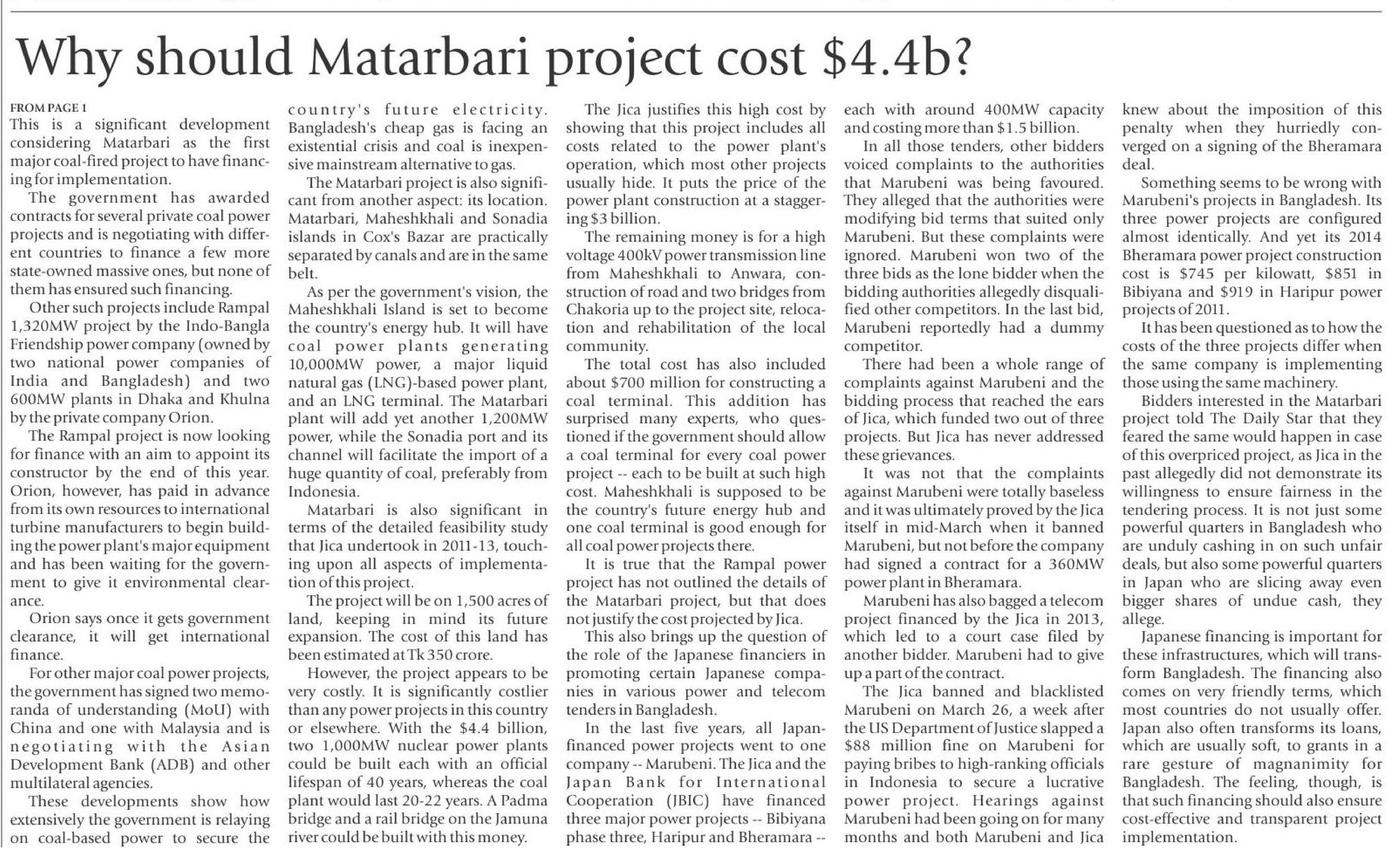 Why should Matarbari project cost $4.4b?

FROM PAGE 1
This is a significant development considering Matarbari as the first major coal-fired project to have financing for implementation.

The government has awarded contracts for several private coal power projects and is negotiating with different countries to finance a few more state-owned massive ones, but none of them has ensured such financing.

Other such projects include Rampal 1,320MW project by the Indo-Bangla Friendship power company (owned by two national power companies of India and Bangladesh) and two 600MW plants in Dhaka and Khulna by the private company Orion.

The Rampal project is now looking for finance with an aim to appoint its constructor by the end of this year. Orion, however, has paid in advance from its own resources to international turbine manufacturers to begin building the power plant's major equipment and has been waiting for the government to give it environmental clearance.

Orion says once it gets government clearance, it will get international finance.

For other major coal power projects, the government has signed two memoranda of understanding (MoU) with China and one with Malaysia and is negotiating with the Asian Development Bank (ADB) and other multilateral agencies.

These developments show how extensively the government is relaying on coal-based power to secure the country's future electricity. Bangladesh's cheap gas is facing an existential crisis and coal is inexpensive mainstream alternative to gas.

The Matarbari project is also significant from another aspect: its location. Matarbari, Maheshkhali and Sonadia islands in Cox's Bazar are practically separated by canals and are in the same belt.

As per the government's vision, the Maheshkhali Island is set to become the country's energy hub. It will have coal power plants generating 10,000MW power, a major liquid natural gas (LNG)-based power plant, and an LNG terminal. The Matarbari plant will add yet another 1,200MW power, while the Sonadia port and its channel will facilitate the import of a huge quantity of coal, preferably from Indonesia.

Matarbari is also significant in terms of the detailed feasibility study that Jica undertook in 2011-13, touching upon all aspects of implementation of this project.

The project will be on 1,500 acres of land, keeping in mind its future expansion. The cost of this land has been estimated at Tk 350 crore.

However, the project appears to be very costly. It is significantly costlier than any power projects in this country or elsewhere. With the $4.4 billion, two 1,000MW nuclear power plants could be built each with an official lifespan of 40 years, whereas the coal plant would last 20-22 years. A Padma bridge and a rail bridge on the Jamuna river could be built with this money.

The Jica justifies this high cost by showing that this project includes all costs related to the power plant's operation, which most other projects usually hide. It puts the price of the power plant construction at a staggering $3 billion.

The remaining money is for a high voltage 400kV power transmission line from Maheshkhali to Anwara, construction of road and two bridges from Chakoria up to the project site, relocation and rehabilitation of the local community.

The total cost has also included about $700 million for constructing a coal terminal. This addition has surprised many experts, who questioned if the government should allow a coal terminal for every coal power project -- each to be built at such high cost. Maheshkhali is supposed to be the country's future energy hub and one coal terminal is good enough for all coal power projects there.

It is true that the Rampal power project has not outlined the details of the Matarbari project, but that does not justify the cost projected by Jica.

This also brings up the question of the role of the Japanese financiers in promoting certain Japanese companies in various power and telecom tenders in Bangladesh.

In the last five years, all Japan-financed power projects went to one company -- Marubeni. The Jica and the Japan Bank for International Cooperation (JBIC) have financed three major power projects -- Bibiyana phase three, Haripur and Bheramara -- each with around 400MW capacity and costing more than $1.5 billion.

In all those tenders, other bidders voiced complaints to the authorities that Marubeni was being favoured. They alleged that the authorities were modifying bid terms that suited only Marubeni. But these complaints were ignored. Marubeni won two of the three bids as the lone bidder when the bidding authorities allegedly disqualified other competitors. In the last bid, Marubeni reportedly had a dummy competitor.

There had been a whole range of complaints against Marubeni and the bidding process that reached the ears of Jica, which funded two out of three projects. But Jica has never addressed these grievances.

It was not that the complaints against Marubeni were totally baseless and it was ultimately proved by the Jica itself in mid-March when it banned Marubeni, but not before the company had signed a contract for a 360MW power plant in Bheramara.

Marubeni has also bagged a telecom project financed by the Jica in 2013, which led to a court case filed by another bidder. Marubeni had to give up a part of the contract.

The Jica banned and blacklisted Marubeni on March 26, a week after the US Department of Justice slapped a $88 million fine on Marubeni for paying bribes to high-ranking officials in Indonesia to secure a lucrative power project. Hearings against Marubeni had been going on for many months and both Marubeni and Jica knew about the imposition of this penalty when they hurriedly converged on a signing of the Bheramara deal.

Something seems to be wrong with Marubeni's projects in Bangladesh. Its three power projects are configured almost identically. And yet its 2014 Bheramara power project construction cost is $745 per kilowatt, $851 in Bibiyana and $919 in Haripur power projects of 2011.

It has been questioned as to how the costs of the three projects differ when the same company is implementing those using the same machinery.

Bidders interested in the Matarbari project told The Daily Star that they feared the same would happen in case of this overpriced project, as Jica in the past allegedly did not demonstrate its willingness to ensure fairness in the tendering process. It is not just some powerful quarters in Bangladesh who are unduly cashing in on such unfair deals, but also some powerful quarters in Japan who are slicing away even bigger shares of undue cash, they allege.

Japanese financing is important for these infrastructures, which will transform Bangladesh. The financing also comes on very friendly terms, which most countries do not usually offer. Japan also often transforms its loans, which are usually soft, to grants in a rare gesture of magnanimity for Bangladesh. The feeling, though, is that such financing should also ensure cost-effective and transparent project implementation.